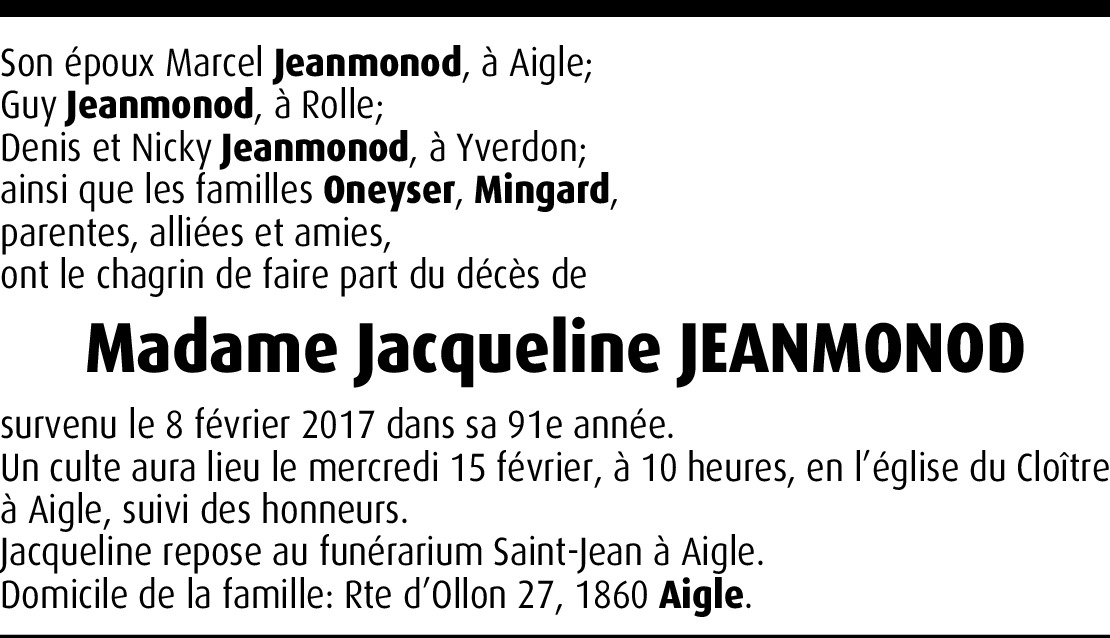 Son époux Marcel Jeanmonod, à Aigle;
Guy Jeanmonod, à Rolle;
Denis et Nicky Jeanmonod, à Yverdon;
ainsi que les familles Oneyser, Mingard,
parentes, alliées et amies,
ont le chagrin de faire part du décès de

Madame Jacqueline JEANMONOD

survenu le 8 février 2017 dans sa 91e année.
Un culte aura lieu le mercredi 15 février, à 10 heures, en l'église du Cloître à Aigle, suivi des honneurs.
Jacqueline repose au funérarium Saint-Jean à Aigle.
Domicile de la famille: Rte d'Ollon 27, 1860 Aigle.